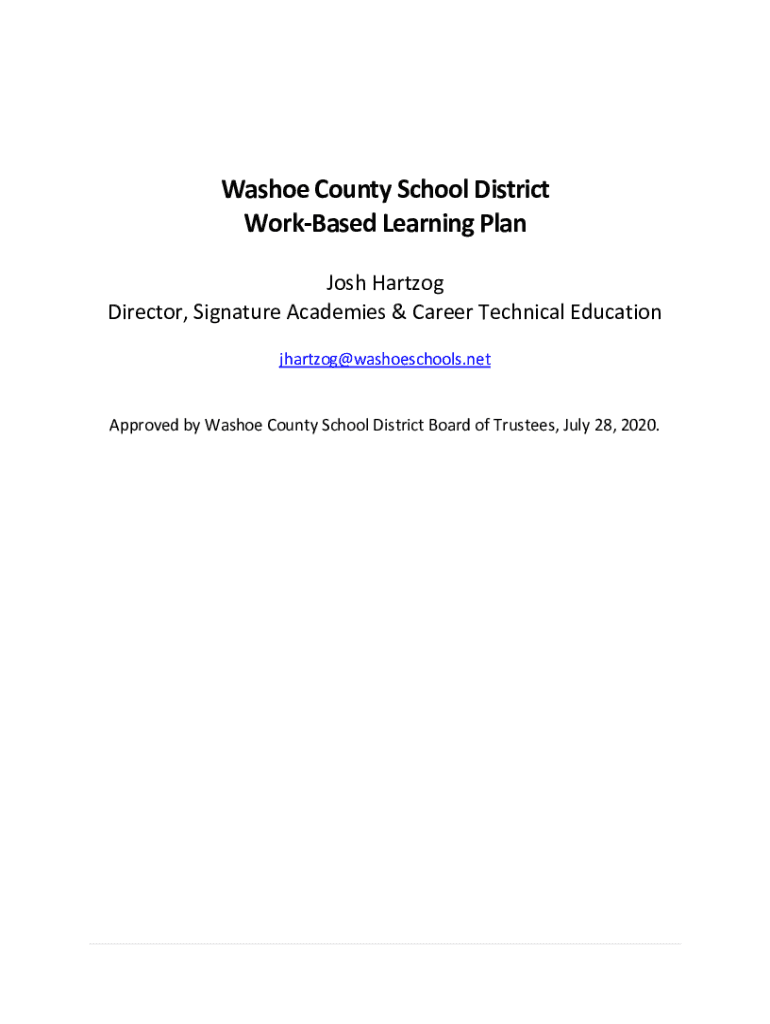 Washoe County School District
Work-Based Learning Plan

Josh Hartzog
Director, Signature Academies & Career Technical Education

jhartzog@washoeschools.net

Approved by Washoe County School District Board of Trustees, July 28, 2020.